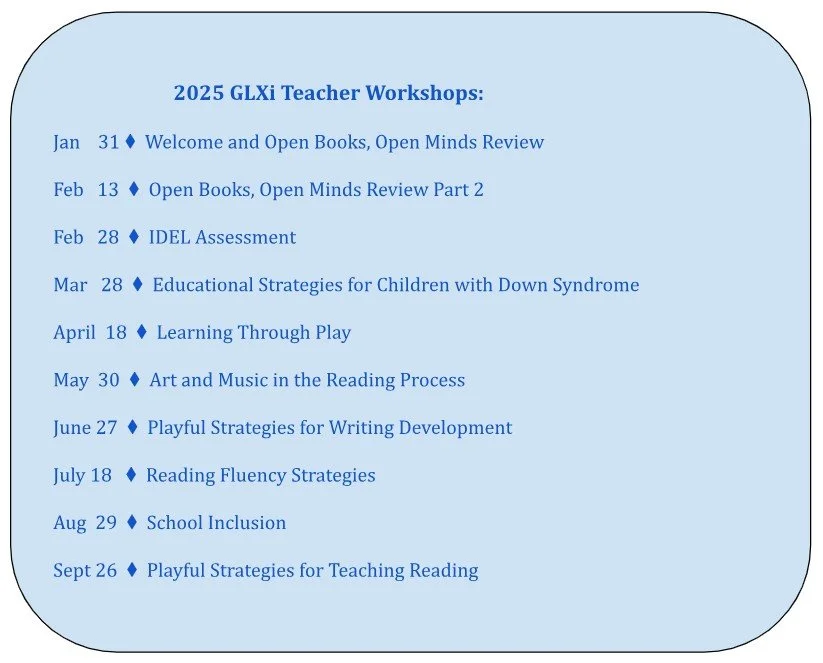 2025 GLXi Teacher Workshops:

Jan 31 ♦ Welcome and Open Books, Open Minds Review

Feb 13 ♦ Open Books, Open Minds Review Part 2

Feb 28 ♦ IDEL Assessment

Mar 28 ♦ Educational Strategies for Children with Down Syndrome

April 18 ♦ Learning Through Play

May 30 ♦ Art and Music in the Reading Process

June 27 ♦ Playful Strategies for Writing Development

July 18 ♦ Reading Fluency Strategies

Aug 29 ♦ School Inclusion

Sept 26 ♦ Playful Strategies for Teaching Reading